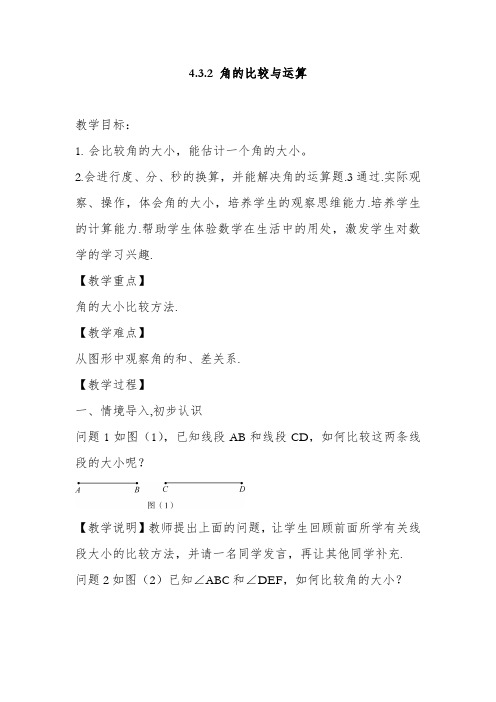 4.3.2 角的比较与运算

教学目标：

1. 会比较角的大小，能估计一个角的大小。

2.会进行度、分、秒的换算，并能解决角的运算题.3 通过.实际观察、操作，体会角的大小，培养学生的观察思维能力.培养学生的计算能力.帮助学生体验数学在生活中的用处，激发学生对数学的学习兴趣.

【教学重点】

角的大小比较方法.

【教学难点】

从图形中观察角的和、差关系.

【教学过程】

一、情境导入,初步认识

问题 1 如图（1），已知线段 AB 和线段 CD，如何比较这两条线段的大小呢？

A B C D

图（1）

【教学说明】教师提出上面的问题，让学生回顾前面所学有关线段大小的比较方法，并请一名同学发言，再让其他同学补充.

问题 2 如图（2）已知∠ABC 和∠DEF，如何比较角的大小？